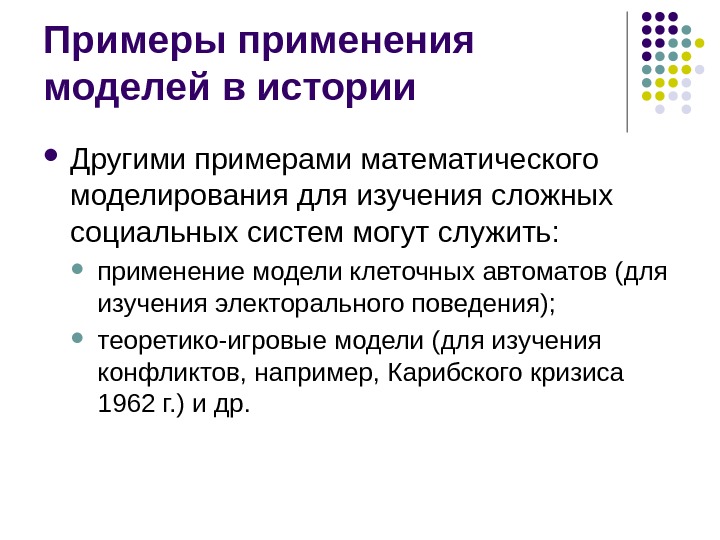 Примеры применения моделей в истории

• Другими примерами математического моделирования для изучения сложных социальных систем могут служить:

• применение модели клеточных автоматов (для изучения электорального поведения);

• теоретико-игровые модели (для изучения конфликтов, например, Карибского кризиса 1962 г.) и др.